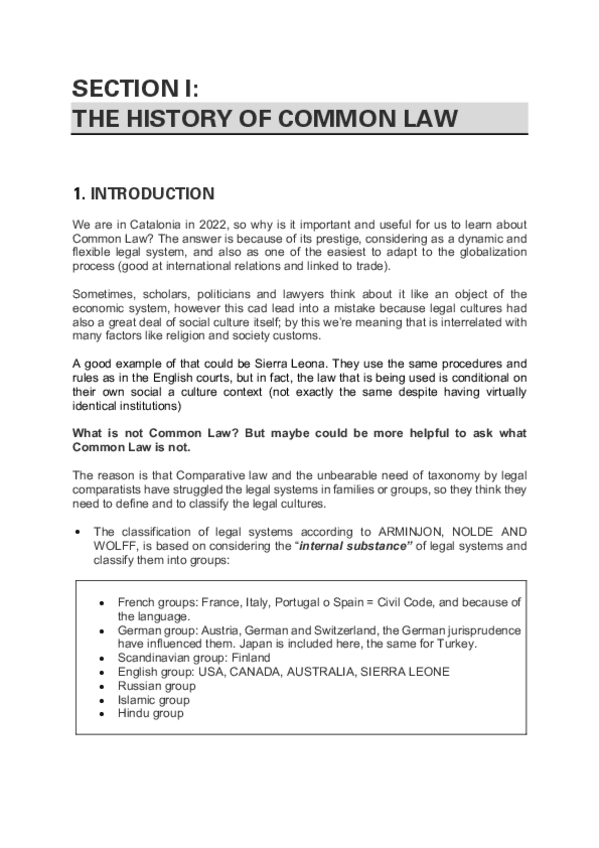 SECTION I:
THE HISTORY OF COMMON LAW

1. INTRODUCTION

We are in Catalonia in 2022, so why is it important and useful for us to learn about Common Law? The answer is because of its prestige, considering as a dynamic and flexible legal system, and also as one of the easiest to adapt to the globalization process (good at international relations and linked to trade).

Sometimes, scholars, politicians and lawyers think about it like an object of the economic system, however this cad lead into a mistake because legal cultures had also a great deal of social culture itself; by this we're meaning that is interrelated with many factors like religion and society customs.

A good example of that could be Sierra Leona. They use the same procedures and rules as in the English courts, but in fact, the law that is being used is conditional on their own social a culture context (not exactly the same despite having virtually identical institutions)

What is not Common Law? But maybe could be more helpful to ask what Common Law is not.

The reason is that Comparative law and the unbearable need of taxonomy by legal comparatists have struggled the legal systems in families or groups, so they think they need to define and to classify the legal cultures.

• The classification of legal systems according to ARMINJON, NOLDE AND WOLFF, is based on considering the "internal substance" of legal systems and classify them into groups:

• French groups: France, Italy, Portugal o Spain = Civil Code, and because of the language.
• German group: Austria, German and Switzerland, the German jurisprudence have influenced them. Japan is included here, the same for Turkey.
• Scandinavian group: Finland
• English group: USA, CANADA, AUSTRALIA, SIERRA LEONE
• Russian group
• Islamic group
• Hindu group